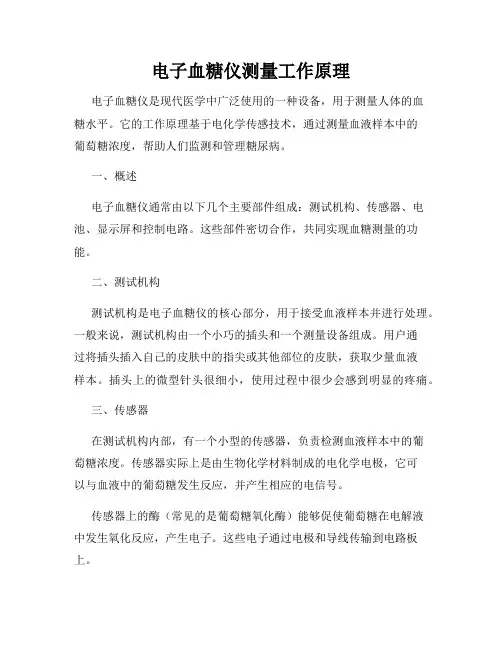 电子血糖仪测量工作原理

电子血糖仪是现代医学中广泛使用的一种设备，用于测量人体的血糖水平。它的工作原理基于电化学传感技术，通过测量血液样本中的葡萄糖浓度，帮助人们监测和管理糖尿病。

一、概述

电子血糖仪通常由以下几个主要部件组成：测试机构、传感器、电池、显示屏和控制电路。这些部件密切合作，共同实现血糖测量的功能。

二、测试机构

测试机构是电子血糖仪的核心部分，用于接受血液样本并进行处理。一般来说，测试机构由一个小巧的插头和一个测量设备组成。用户通过将插头插入自己的皮肤中的指尖或其他部位的皮肤，获取少量血液样本。插头上的微型针头很细小，使用过程中很少会感到明显的疼痛。

三、传感器

在测试机构内部，有一个小型的传感器，负责检测血液样本中的葡萄糖浓度。传感器实际上是由生物化学材料制成的电化学电极，它可以与血液中的葡萄糖发生反应，并产生相应的电信号。

传感器上的酶（常见的是葡萄糖氧化酶）能够促使葡萄糖在电解液中发生氧化反应，产生电子。这些电子通过电极和导线传输到电路板上。